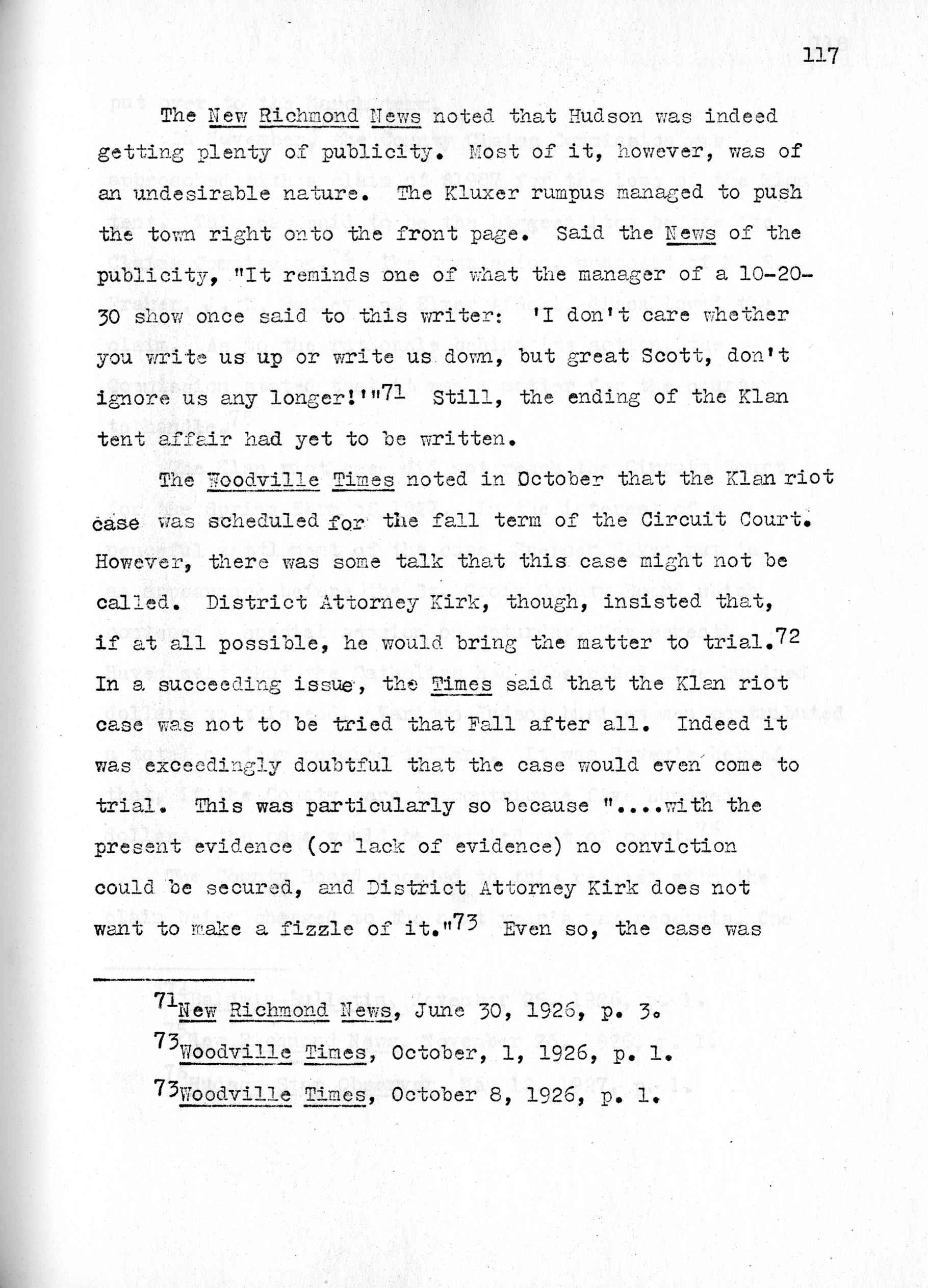 117

The New Richmond News noted that Hudson was indeed getting plenty of publicity. Most of it, however, was of an undesirable nature. The Kluxer rumpus managed to push the town right onto the front page. Said the News of the publicity, "It reminds one of what the manager of a 10-20-30 show once said to this writer: 'I don't care whether you write us up or write us down, but great Scott, don't ignore us any longer!'"$^{71}$ Still, the ending of the Klan tent affair had yet to be written.

The Woodville Times noted in October that the Klan riot case was scheduled for the fall term of the Circuit Court. However, there was some talk that this case might not be called. District Attorney Kirk, though, insisted that, if at all possible, he would bring the matter to trial.$^{72}$ In a succeeding issue, the Times said that the Klan riot case was not to be tried that Fall after all. Indeed it was exceedingly doubtful that the case would even come to trial. This was particularly so because "....with the present evidence (or lack of evidence) no conviction could be secured, and District Attorney Kirk does not want to make a fizzle of it."$^{73}$ Even so, the case was

$^{71}$New Richmond News, June 30, 1926, p. 3.

$^{73}$Woodville Times, October, 1, 1926, p. 1.

$^{73}$Woodville Times, October 8, 1926, p. 1.